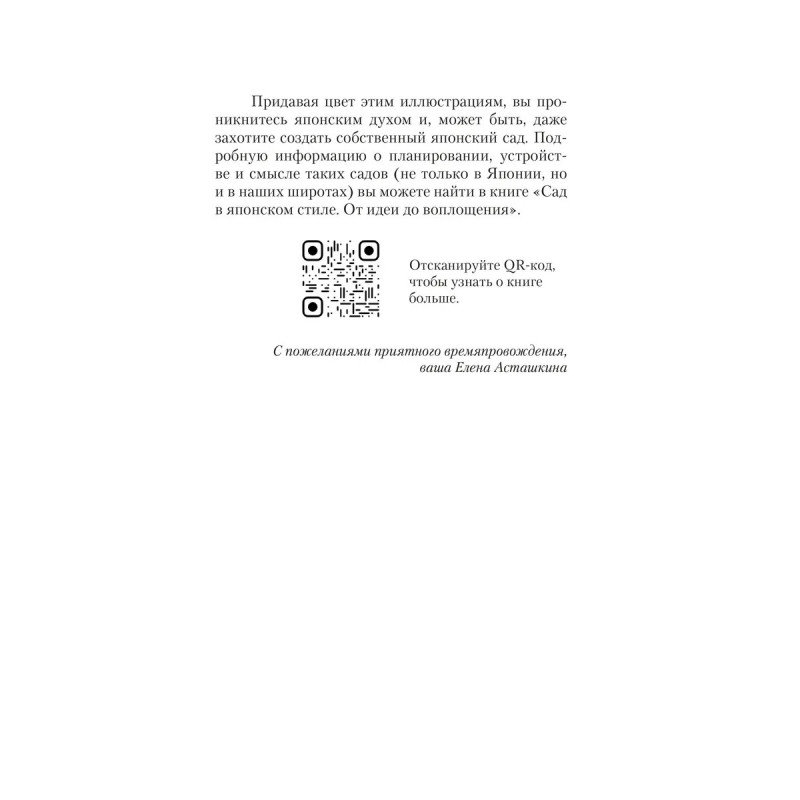 Придавая цвет этим иллюстрациям, вы проникнитесь японским духом и, может быть, даже захотите создать собственный японский сад. Подробную информацию о планировании, устройстве и смысле таких садов (не только в Японии, но и в наших широтах) вы можете найти в книге «Сад в японском стиле. От идеи до воплощения».

Отсканируйте QR-код, чтобы узнать о книге больше.

С пожеланиями приятного времяпровождения,
ваша Елена Асташкина